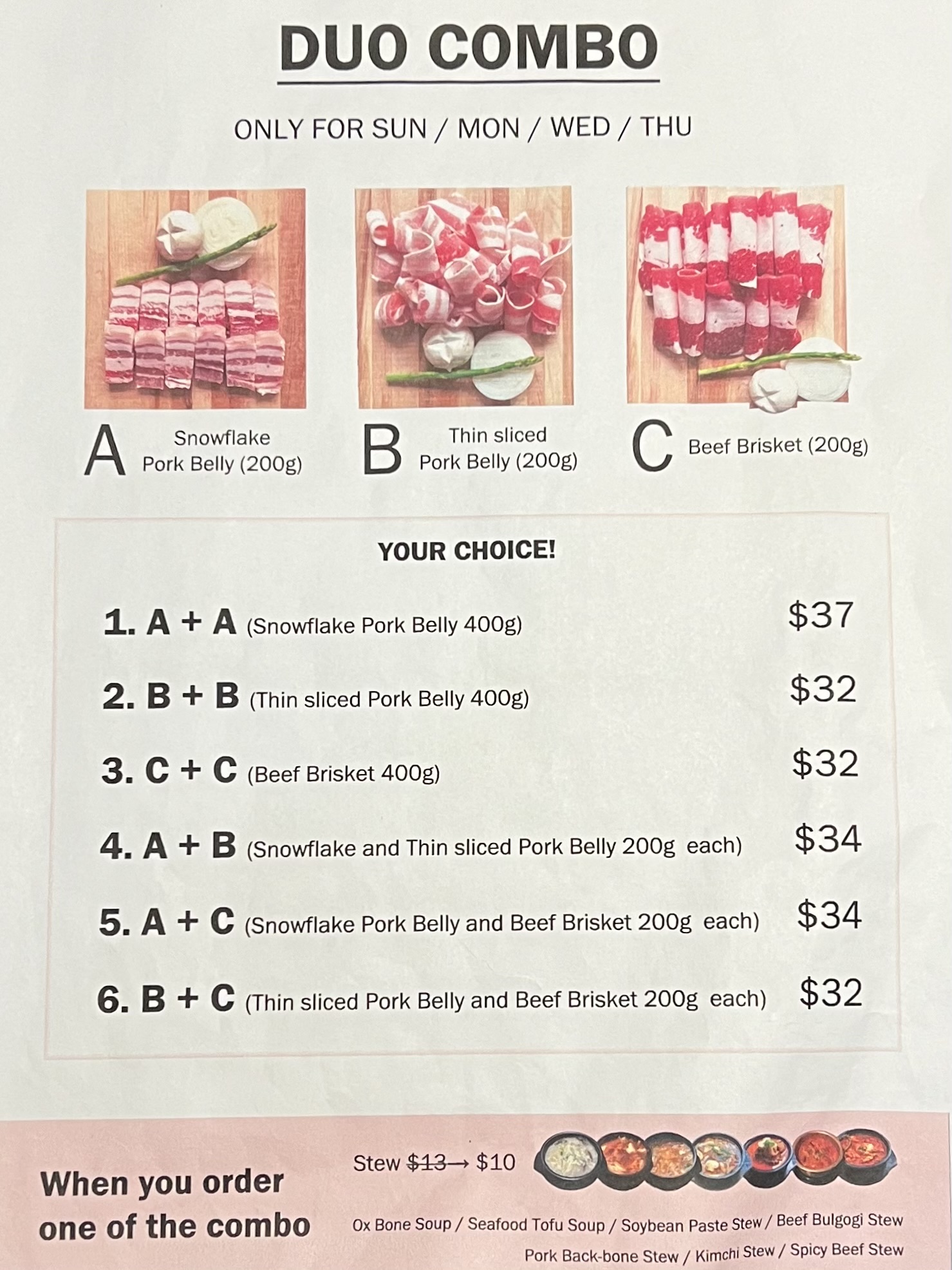 DUO COMBO

ONLY FOR SUN / MON / WED / THU

A Snowflake Pork Belly (200g)

B Thin sliced Pork Belly (200g)

C Beef Brisket (200g)

YOUR CHOICE!

1. A + A (Snowflake Pork Belly 400g) $37

2. B + B (Thin sliced Pork Belly 400g) $32

3. C + C (Beef Brisket 400g) $32

4. A + B (Snowflake and Thin sliced Pork Belly 200g each) $34

5. A + C (Snowflake Pork Belly and Beef Brisket 200g each) $34

6. B + C (Thin sliced Pork Belly and Beef Brisket 200g each) $32

When you order one of the combo

Stew $13→ $10

Ox Bone Soup / Seafood Tofu Soup / Soybean Paste Stew / Beef Bulgogi Stew
Pork Back-bone Stew / Kimchi Stew / Spicy Beef Stew